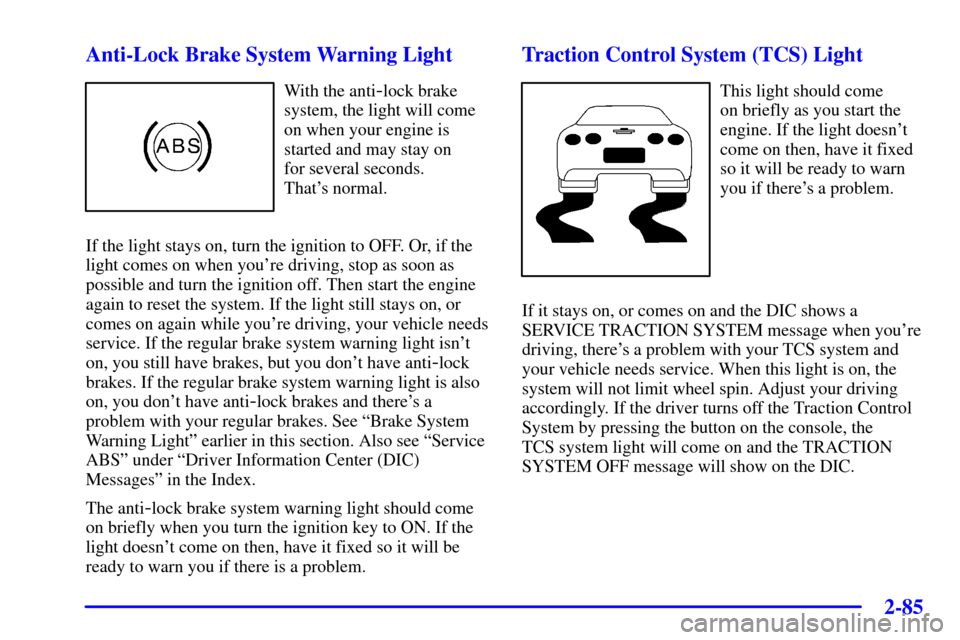 Anti-Lock Brake System Warning Light

ABS

With the anti-lock brake system, the light will come on when your engine is started and may stay on for several seconds. That's normal.

If the light stays on, turn the ignition to OFF. Or, if the light comes on when you're driving, stop as soon as possible and turn the ignition off. Then start the engine again to reset the system. If the light still stays on, or comes on again while you're driving, your vehicle needs service. If the regular brake system warning light isn't on, you still have brakes, but you don't have anti-lock brakes. If the regular brake system warning light is also on, you don't have anti-lock brakes and there's a problem with your regular brakes. See "Brake System Warning Light" earlier in this section. Also see "Service ABS" under "Driver Information Center (DIC) Messages" in the Index.

The anti-lock brake system warning light should come on briefly when you turn the ignition key to ON. If the light doesn't come on then, have it fixed so it will be ready to warn you if there is a problem.

Traction Control System (TCS) Light

This light should come on briefly as you start the engine. If the light doesn't come on then, have it fixed so it will be ready to warn you if there's a problem.

If it stays on, or comes on and the DIC shows a SERVICE TRACTION SYSTEM message when you're driving, there's a problem with your TCS system and your vehicle needs service. When this light is on, the system will not limit wheel spin. Adjust your driving accordingly. If the driver turns off the Traction Control System by pressing the button on the console, the TCS system light will come on and the TRACTION SYSTEM OFF message will show on the DIC.

2-85

carmanualsonline.info